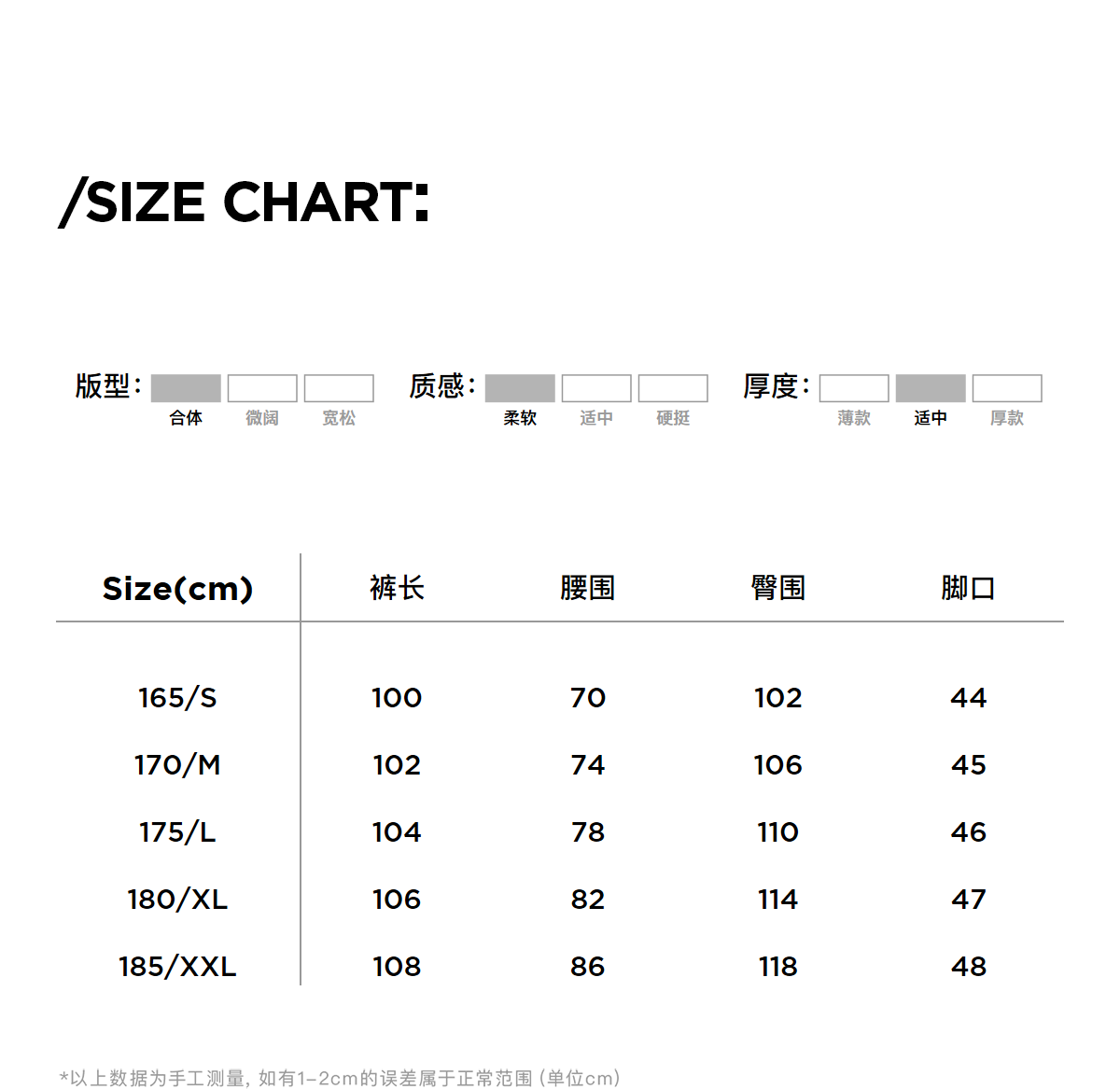 /SIZE CHART:

版型: 合体 微阔 宽松

质感: 柔软 适中 硬挺

厚度: 薄款 适中 厚款

| Size(cm) | 裤长 | 腰围 | 臀围 | 脚口 |
|---|---|---|---|---|
| 165/S | 100 | 70 | 102 | 44 |
| 170/M | 102 | 74 | 106 | 45 |
| 175/L | 104 | 78 | 110 | 46 |
| 180/XL | 106 | 82 | 114 | 47 |
| 185/XXL | 108 | 86 | 118 | 48 |

*以上数据为手工测量, 如有1-2cm的误差属于正常范围 (单位cm)